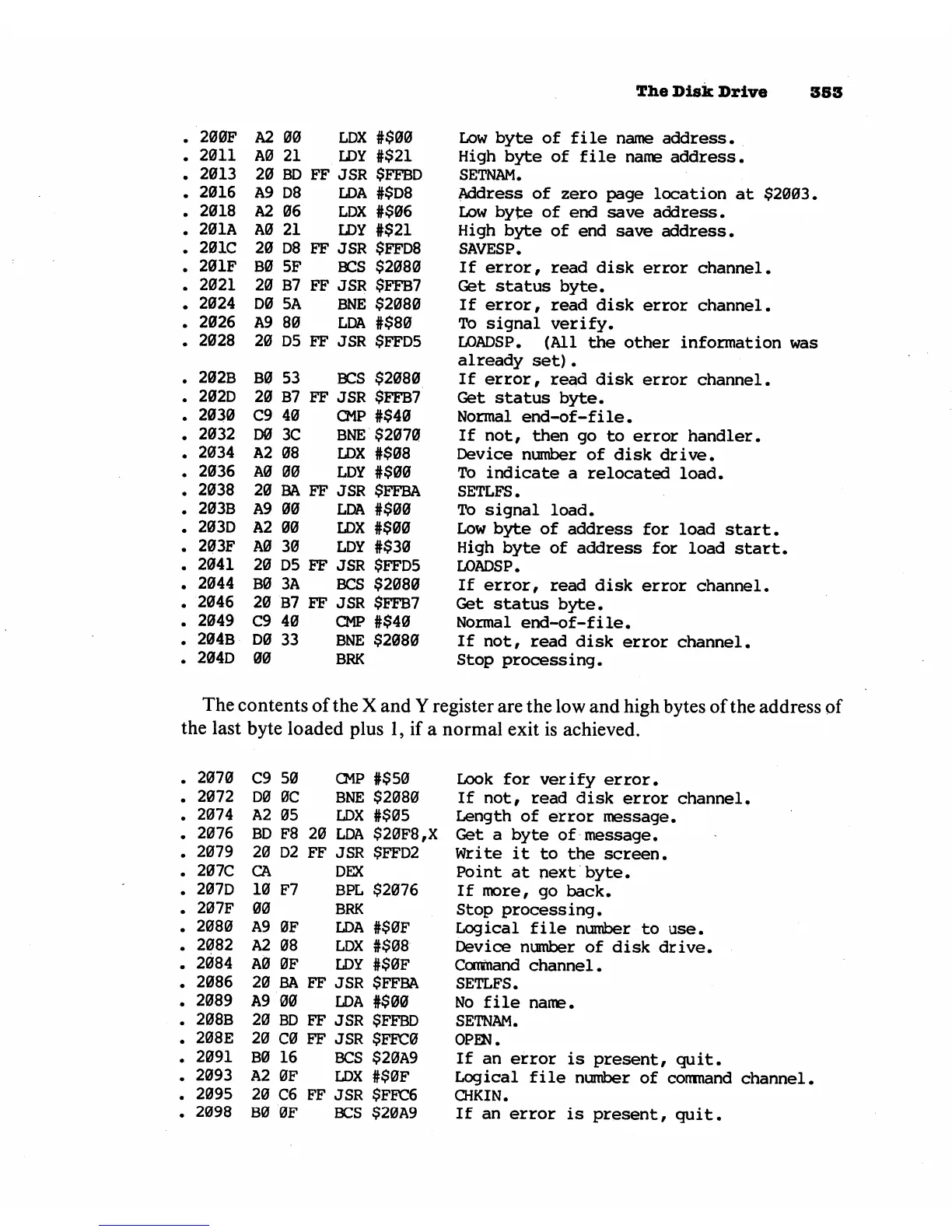 The Disk Drive 353

. 200F A2 00 LDX #$00 Low byte of file name address.
. 2011 A0 21 LDY #$21 High byte of file name address.
. 2013 20 BD FF JSR $FFBD SETNAM.
. 2016 A9 D8 LDA #$D8 Address of zero page location at $2003.
. 2018 A2 06 LDX #$06 Low byte of end save address.
. 201A A0 21 LDY #$21 High byte of end save address.
. 201C 20 D8 FF JSR $FFD8 SAVESP.
. 201F B0 5F BCS $2080 If error, read disk error channel.
. 2021 20 B7 FF JSR $FFB7 Get status byte.
. 2024 D0 5A BNE $2080 If error, read disk error channel.
. 2026 A9 80 LDA #$80 To signal verify.
. 2028 20 D5 FF JSR $FFD5 LOADSP. (All the other information was already set).
. 202B B0 53 BCS $2080 If error, read disk error channel.
. 202D 20 B7 FF JSR $FFB7 Get status byte.
. 2030 C9 40 CMP #$40 Normal end-of-file.
. 2032 D0 3C BNE $2070 If not, then go to error handler.
. 2034 A2 08 LDX #$08 Device number of disk drive.
. 2036 A0 00 LDY #$00 To indicate a relocated load.
. 2038 20 BA FF JSR $FFBA SETLFS.
. 203B A9 00 LDA #$00 To signal load.
. 203D A2 00 LDX #$00 Low byte of address for load start.
. 203F A0 30 LDY #$30 High byte of address for load start.
. 2041 20 D5 FF JSR $FFD5 LOADSP.
. 2044 B0 3A BCS $2080 If error, read disk error channel.
. 2046 20 B7 FF JSR $FFB7 Get status byte.
. 2049 C9 40 CMP #$40 Normal end-of-file.
. 204B D0 33 BNE $2080 If not, read disk error channel.
. 204D 00 BRK Stop processing.

The contents of the X and Y register are the low and high bytes of the address of the last byte loaded plus 1, if a normal exit is achieved.

. 2070 C9 50 CMP #$50 Look for verify error.
. 2072 D0 0C BNE $2080 If not, read disk error channel.
. 2074 A2 05 LDX #$05 Length of error message.
. 2076 BD F8 20 LDA $20F8,X Get a byte of message.
. 2079 20 D2 FF JSR $FFD2 Write it to the screen.
. 207C CA DEX Point at next byte.
. 207D 10 F7 BPL $2076 If more, go back.
. 207F 00 BRK Stop processing.
. 2080 A9 0F LDA #$0F Logical file number to use.
. 2082 A2 08 LDX #$08 Device number of disk drive.
. 2084 A0 0F LDY #$0F Command channel.
. 2086 20 BA FF JSR $FFBA SETLFS.
. 2089 A9 00 LDA #$00 No file name.
. 208B 20 BD FF JSR $FFBD SETNAM.
. 208E 20 C0 FF JSR $FFC0 OPEN.
. 2091 B0 16 BCS $20A9 If an error is present, quit.
. 2093 A2 0F LDX #$0F Logical file number of command channel.
. 2095 20 C6 FF JSR $FFC6 CHKIN.
. 2098 B0 0F BCS $20A9 If an error is present, quit.